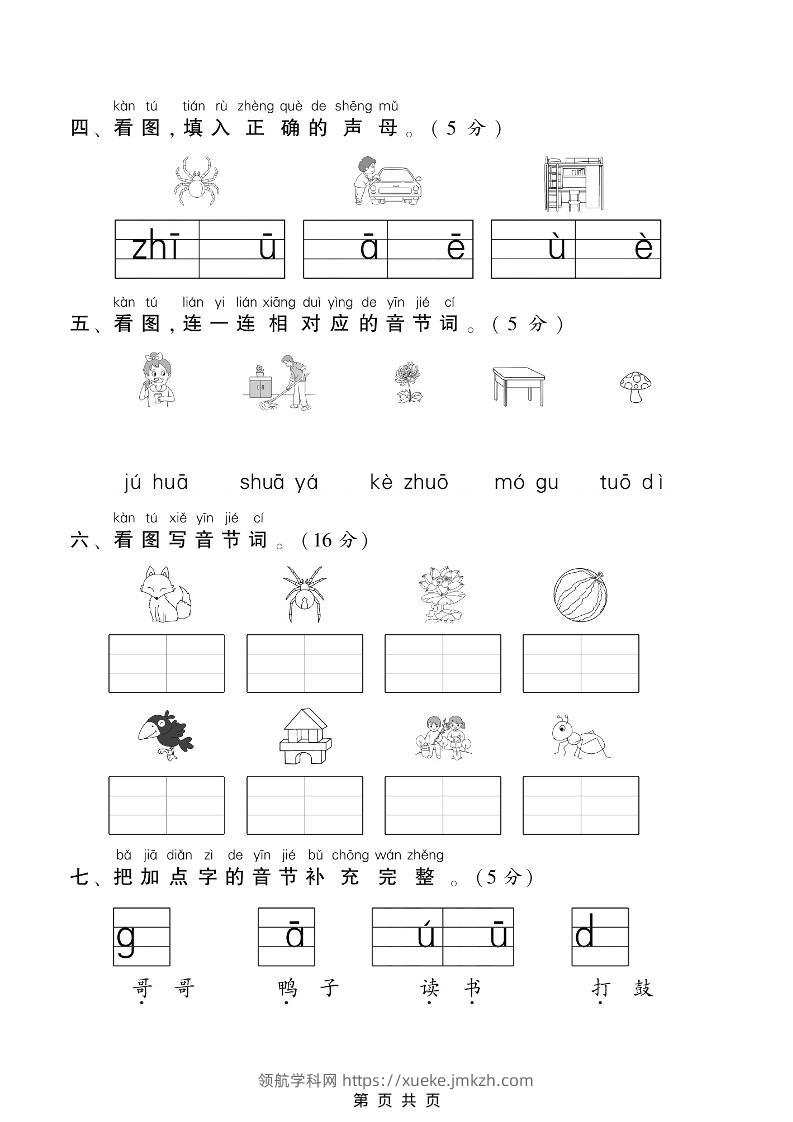 kàn tú tián rù zhèng què de shēng mǔ
四、看图，填入正确的声母。（5分）

zhī ū　ā ē　ù è

kàn tú lián yi lián xiāng duì yìng de yīn jié cí
五、看图，连一连相对应的音节词。（5分）

jú huā　shuā yá　kè zhuō　mó gu　tuō dì

kàn tú xiě yīn jié cí
六、看图写音节词。（16分）

bǎ jiā diǎn zì de yīn jié bǔ chōng wán zhěng
七、把加点字的音节补充完整。（5分）

g　ā　ú ū　d

哥哥　鸭子　读书　打鼓

领航学科网 https://xueke.jmkzh.com
第 页 共 页